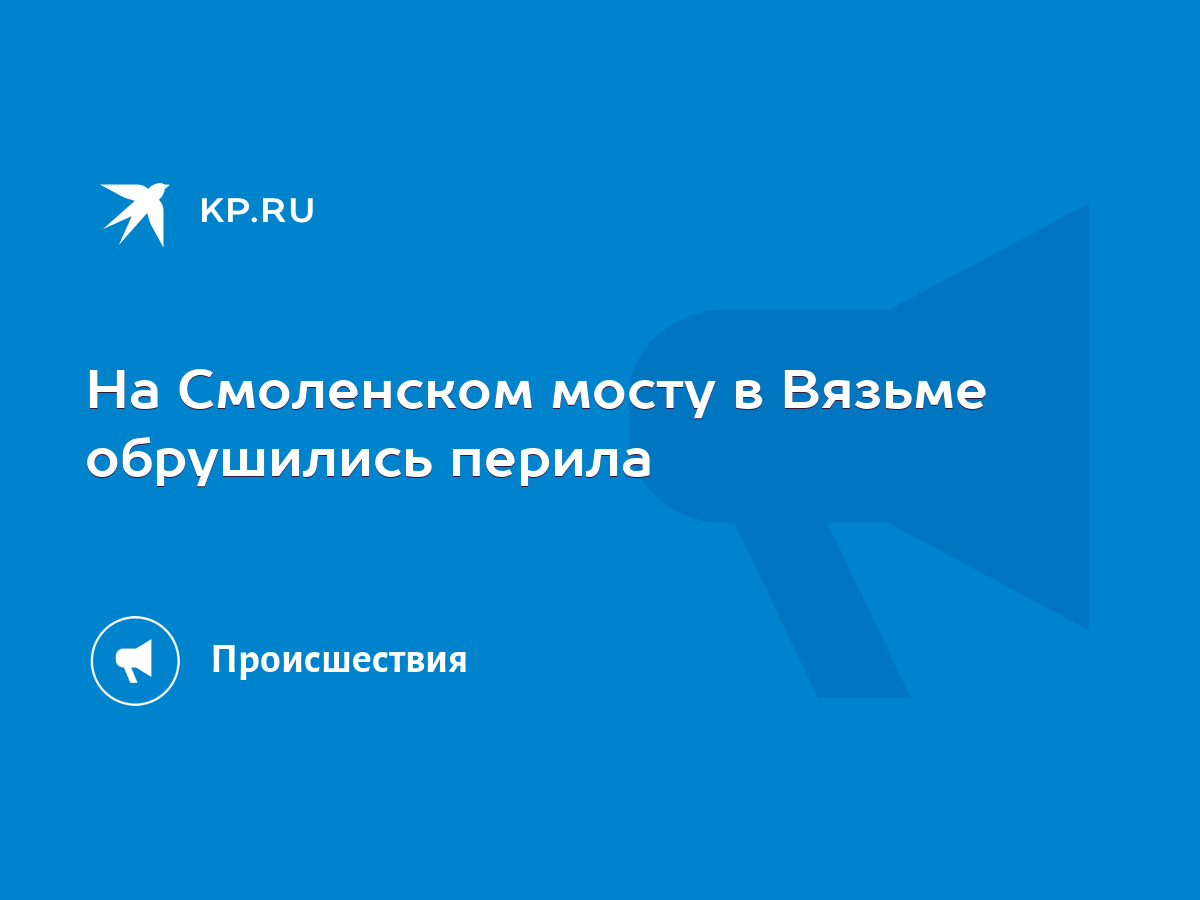 KP.RU

На Смоленском мосту в Вязьме обрушились перила

Происшествия